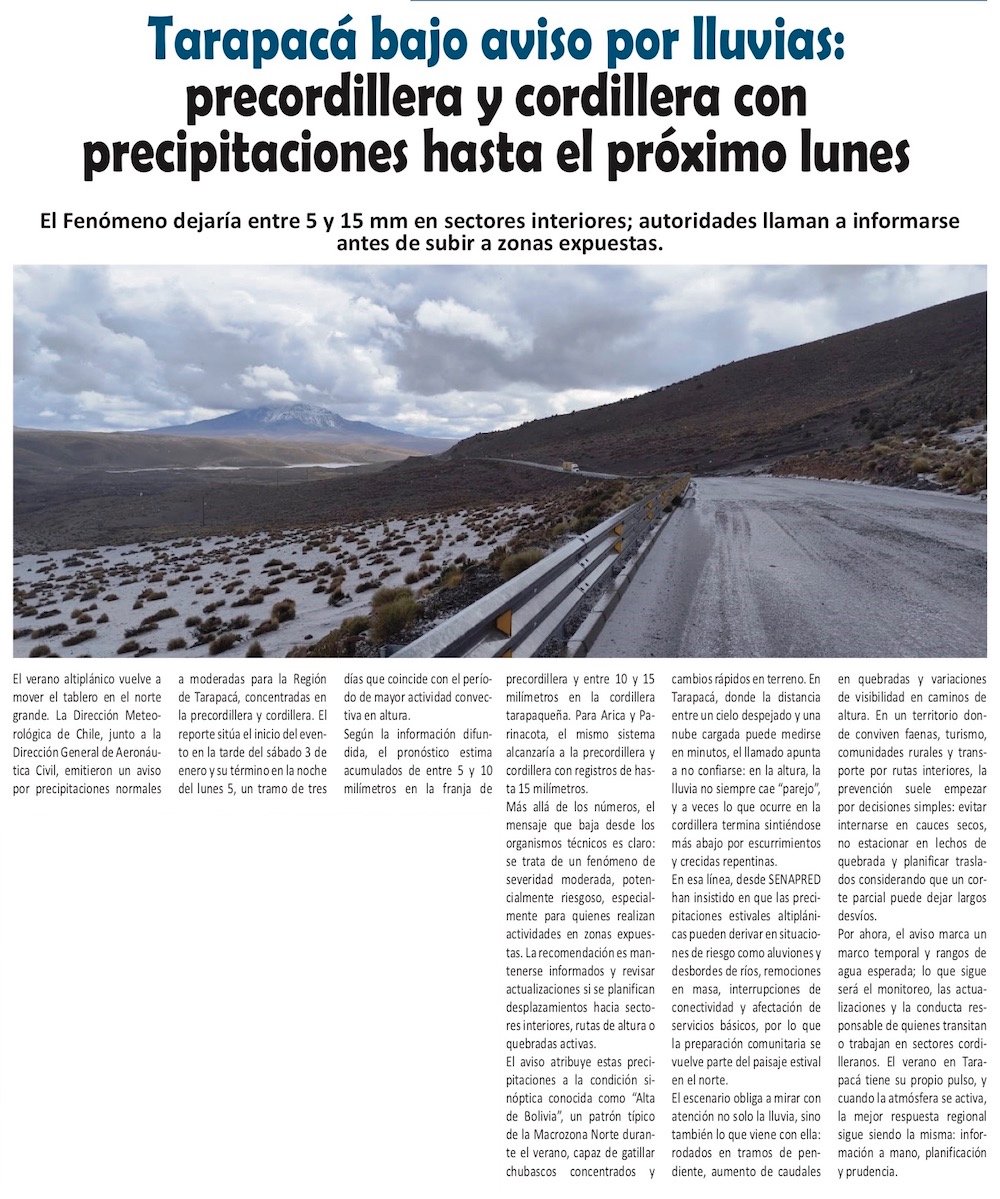 Tarapacá bajo aviso por lluvias: precordillera y cordillera con precipitaciones hasta el próximo lunes

El Fenómeno dejaría entre 5 y 15 mm en sectores interiores; autoridades llaman a informarse antes de subir a zonas expuestas.

El verano altiplánico vuelve a mover el tablero en el norte grande. La Dirección Meteorológica de Chile, junto a la Dirección General de Aeronáutica Civil, emitieron un aviso por precipitaciones normales a moderadas para la Región de Tarapacá, concentradas en la precordillera y cordillera. El reporte sitúa el inicio del evento en la tarde del sábado 3 de enero y su término en la noche del lunes 5, un tramo de tres días que coincide con el período de mayor actividad convectiva en altura.

Según la información difundida, el pronóstico estima acumulados de entre 5 y 10 milímetros en la franja de precordillera y entre 10 y 15 milímetros en la cordillera tarapaqueña. Para Arica y Parinacota, el mismo sistema alcanzaría a la precordillera y cordillera con registros de hasta 15 milímetros.

Más allá de los números, el mensaje que baja desde los organismos técnicos es claro: se trata de un fenómeno de severidad moderada, potencialmente riesgoso, especialmente para quienes realizan actividades en zonas expuestas. La recomendación es mantenerse informados y revisar actualizaciones si se planifican desplazamientos hacia sectores interiores, rutas de altura o quebradas activas.

El aviso atribuye estas precipitaciones a la condición sinóptica conocida como "Alta de Bolivia", un patrón típico de la Macrozona Norte durante el verano, capaz de gatillar chubascos concentrados y cambios rápidos en terreno. En Tarapacá, donde la distancia entre un cielo despejado y una nube cargada puede medirse en minutos, el llamado apunta a no confiarse: en la altura, la lluvia no siempre cae "parejo", y a veces lo que ocurre en la cordillera termina sintiéndose más abajo por escurrimientos y crecidas repentinas.

En esa línea, desde SENAPRED han insistido en que las precipitaciones estivales altiplánicas pueden derivar en situaciones de riesgo como aluviones y desbordes de ríos, remociones en masa, interrupciones de conectividad y afectación de servicios básicos, por lo que la preparación comunitaria se vuelve parte del paisaje estival en el norte.

El escenario obliga a mirar con atención no solo la lluvia, sino también lo que viene con ella: rodados en tramos de pendiente, aumento de caudales en quebradas y variaciones de visibilidad en caminos de altura. En un territorio donde conviven faenas, turismo, comunidades rurales y transporte por rutas interiores, la prevención suele empezar por decisiones simples: evitar internarse en cauces secos, no estacionar en lechos de quebrada y planificar traslados considerando que un corte parcial puede dejar largos desvíos.

Por ahora, el aviso marca un marco temporal y rangos de agua esperada; lo que sigue será el monitoreo, las actualizaciones y la conducta responsable de quienes transitan o trabajan en sectores cordilleranos. El verano en Tarapacá tiene su propio pulso, y cuando la atmósfera se activa, la mejor respuesta regional sigue siendo la misma: información a mano, planificación y prudencia.